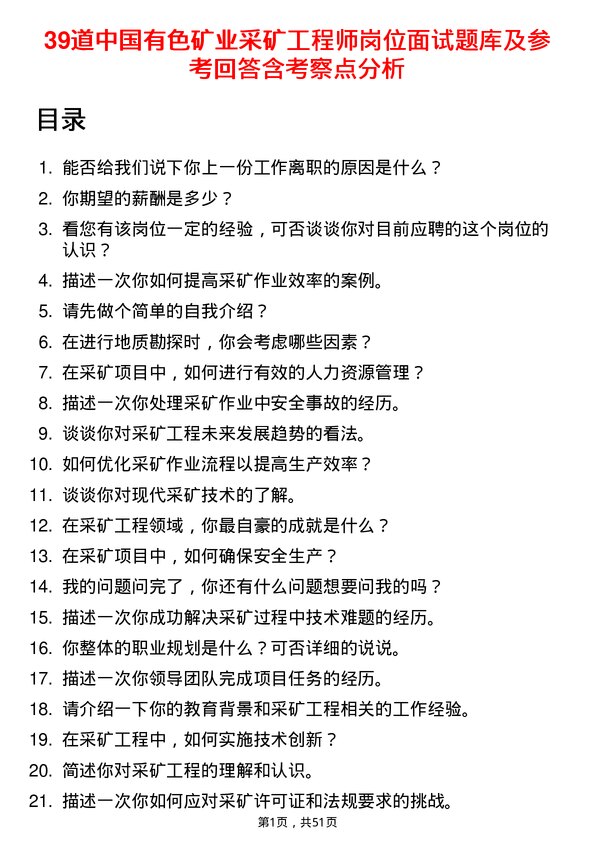 39道中国有色矿业采矿工程师岗位面试题库及参考回答含考察点分析

目录

1. 能否给我们说下你上一份工作离职的原因是什么？
2. 你期望的薪酬是多少？
3. 看您有该岗位一定的经验，可否谈谈你对目前应聘的这个岗位的认识？
4. 描述一次你如何提高采矿作业效率的案例。
5. 请先做个简单的自我介绍？
6. 在进行地质勘探时，你会考虑哪些因素？
7. 在采矿项目中，如何进行有效的人力资源管理？
8. 描述一次你处理采矿作业中安全事故的经历。
9. 谈谈你对采矿工程未来发展趋势的看法。
10. 如何优化采矿作业流程以提高生产效率？
11. 谈谈你对现代采矿技术的了解。
12. 在采矿工程领域，你最自豪的成就是什么？
13. 在采矿项目中，如何确保安全生产？
14. 我的问题问完了，你还有什么问题想要问我的吗？
15. 描述一次你成功解决采矿过程中技术难题的经历。
16. 你整体的职业规划是什么？可否详细的说说。
17. 描述一次你领导团队完成项目任务的经历。
18. 请介绍一下你的教育背景和采矿工程相关的工作经验。
19. 在采矿工程中，如何实施技术创新？
20. 简述你对采矿工程的理解和认识。
21. 描述一次你如何应对采矿许可证和法规要求的挑战。

第1页，共51页